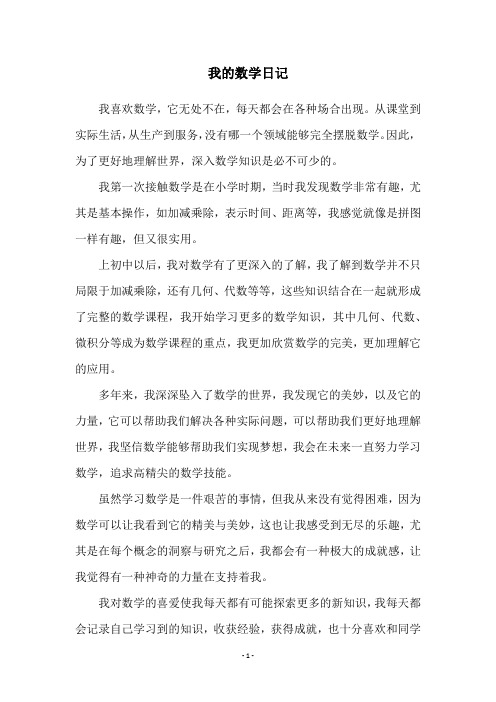 我的数学日记

我喜欢数学，它无处不在，每天都会在各种场合出现。从课堂到实际生活，从生产到服务，没有哪一个领域能够完全摆脱数学。因此，为了更好地理解世界，深入数学知识是必不可少的。

我第一次接触数学是在小学时期，当时我发现数学非常有趣，尤其是基本操作，如加减乘除，表示时间、距离等，我感觉就像是拼图一样有趣，但又很实用。

上初中以后，我对数学有了更深入的了解，我了解到数学并不只局限于加减乘除，还有几何、代数等等，这些知识结合在一起就形成了完整的数学课程，我开始学习更多的数学知识，其中几何、代数、微积分等成为数学课程的重点，我更加欣赏数学的完美，更加理解它的应用。

多年来，我深深坠入了数学的世界，我发现它的美妙，以及它的力量，它可以帮助我们解决各种实际问题，可以帮助我们更好地理解世界，我坚信数学能够帮助我们实现梦想，我会在未来一直努力学习数学，追求高精尖的数学技能。

虽然学习数学是一件艰苦的事情，但我从来没有觉得困难，因为数学可以让我看到它的精美与美妙，这也让我感受到无尽的乐趣，尤其是在每个概念的洞察与研究之后，我都会有一种极大的成就感，让我觉得有一种神奇的力量在支持着我。

我对数学的喜爱使我每天都有可能探索更多的新知识，我每天都会记录自己学习到的知识，收获经验，获得成就，也十分喜欢和同学

- 1 -